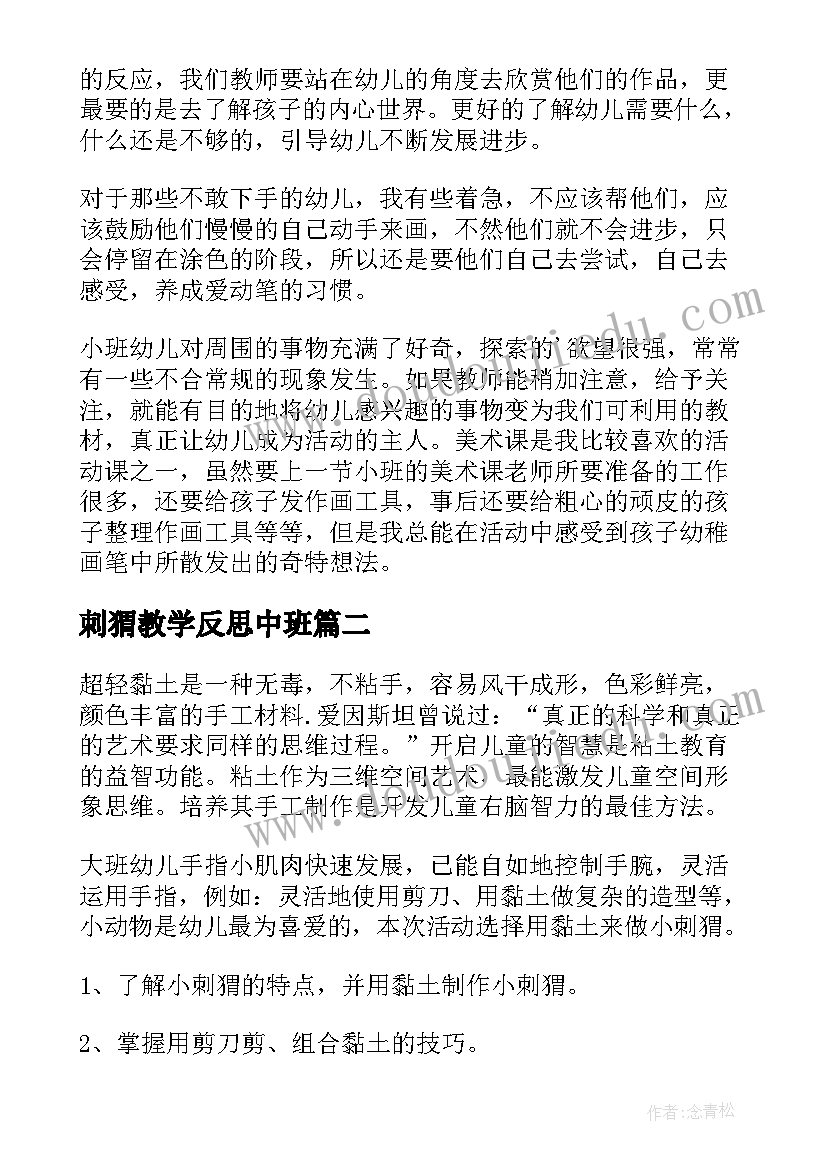 的反应，我们教师要站在幼儿的角度去欣赏他们的作品，更最要的是去了解孩子的内心世界。更好的了解幼儿需要什么，什么还是不够的，引导幼儿不断发展进步。

对于那些不敢下手的幼儿，我有些着急，不应该帮他们，应该鼓励他们慢慢的自己动手来画，不然他们就不会进步，只会停留在涂色的阶段，所以还是要他们自己去尝试，自己去感受，养成爱动笔的习惯。

小班幼儿对周围的事物充满了好奇，探索的`欲望很强，常常有一些不合常规的现象发生。如果教师能稍加注意，给予关注，就能有目的地将幼儿感兴趣的事物变为我们可利用的教材，真正让幼儿成为活动的主人。美术课是我比较喜欢的活动课之一，虽然要上一节小班的美术课老师所要准备的工作很多，还要给孩子发作画工具，事后还要给粗心的顽皮的孩子整理作画工具等等，但是我总能在活动中感受到孩子幼稚画笔中所散发出的奇特想法。

刺猬教学反思中班篇二

超轻黏土是一种无毒，不粘手，容易风干成形，色彩鲜亮，颜色丰富的手工材料.爱因斯坦曾说过：“真正的科学和真正的艺术要求同样的思维过程。”开启儿童的智慧是粘土教育的益智功能。粘土作为三维空间艺术，最能激发儿童空间形象思维。培养其手工制作是开发儿童右脑智力的最佳方法。

大班幼儿手指小肌肉快速发展，已能自如地控制手腕，灵活运用手指，例如：灵活地使用剪刀、用黏土做复杂的造型等，小动物是幼儿最为喜爱的，本次活动选择用黏土来做小刺猬。

1、了解小刺猬的特点，并用黏土制作小刺猬。

2、掌握用剪刀剪、组合黏土的技巧。

作者：念青松